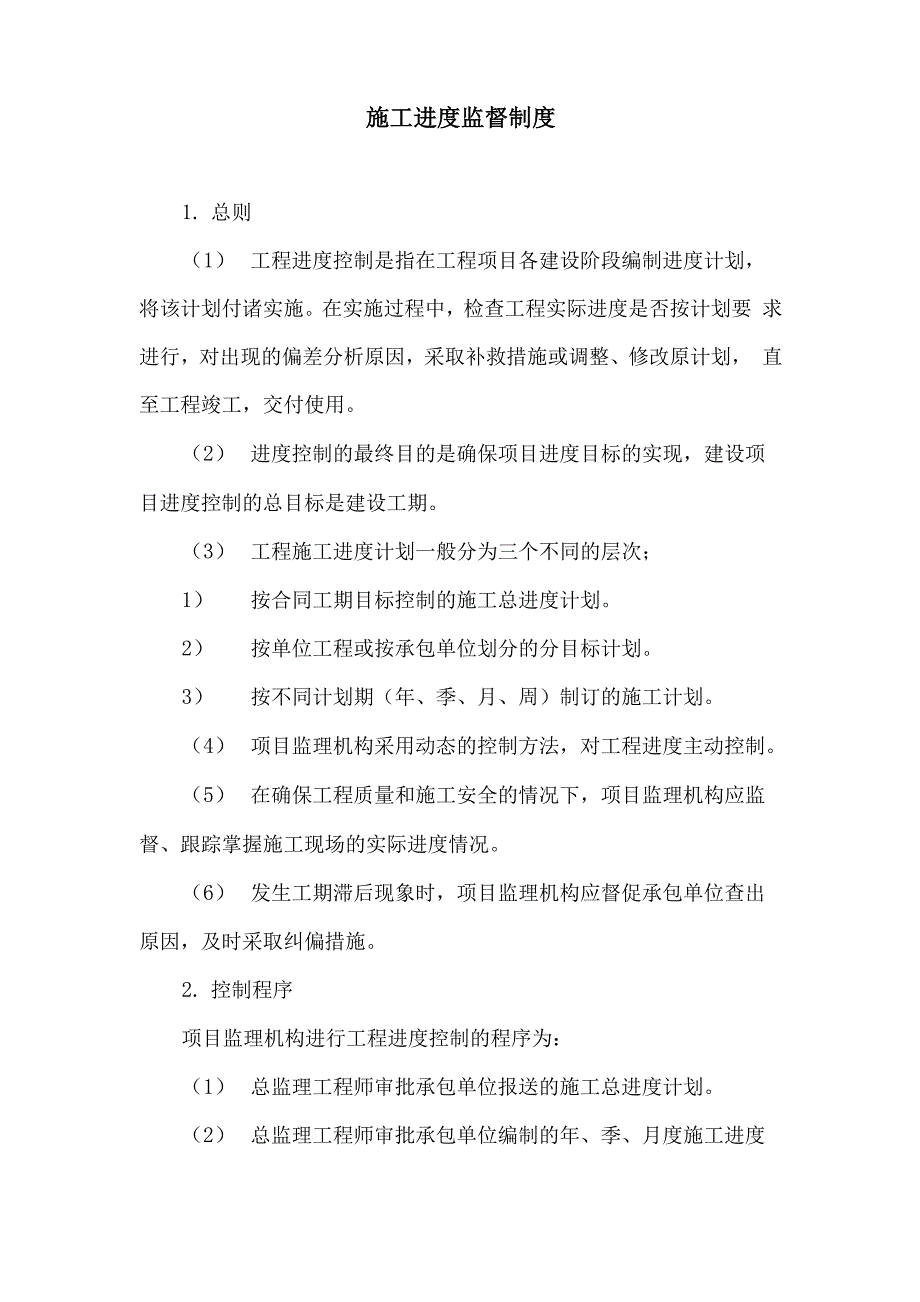 施工进度监督制度

1. 总则

（1） 工程进度控制是指在工程项目各建设阶段编制进度计划，将该计划付诸实施。在实施过程中，检查工程实际进度是否按计划要 求进行，对出现的偏差分析原因，采取补救措施或调整、修改原计划， 直至工程竣工，交付使用。

（2） 进度控制的最终目的是确保项目进度目标的实现，建设项目进度控制的总目标是建设工期。

（3） 工程施工进度计划一般分为三个不同的层次；

1） 按合同工期目标控制的施工总进度计划。

2） 按单位工程或按承包单位划分的分目标计划。

3） 按不同计划期（年、季、月、周）制订的施工计划。

（4） 项目监理机构采用动态的控制方法，对工程进度主动控制。

（5） 在确保工程质量和施工安全的情况下，项目监理机构应监督、跟踪掌握施工现场的实际进度情况。

（6） 发生工期滞后现象时，项目监理机构应督促承包单位查出原因，及时采取纠偏措施。

2. 控制程序

项目监理机构进行工程进度控制的程序为：

（1） 总监理工程师审批承包单位报送的施工总进度计划。

（2） 总监理工程师审批承包单位编制的年、季、月度施工进度